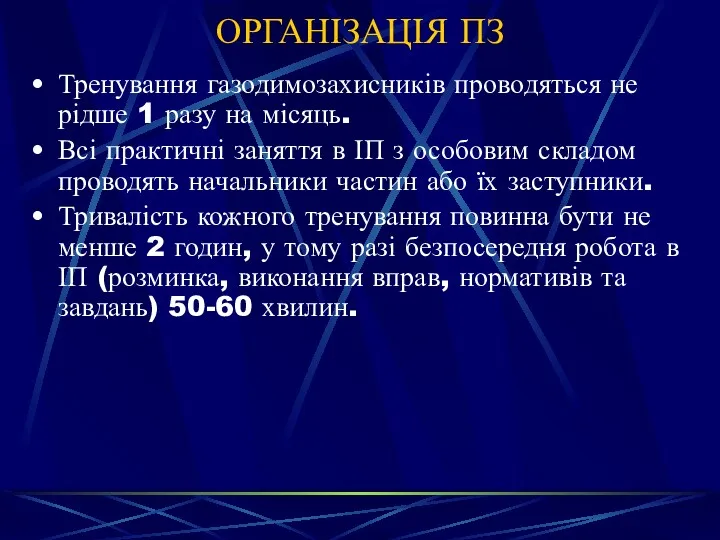 ОРГАНІЗАЦІЯ ПЗ

• Тренування газодимозахисників проводяться не рідше 1 разу на місяць.
• Всі практичні заняття в ІП з особовим складом проводять начальники частин або їх заступники.
• Тривалість кожного тренування повинна бути не менше 2 годин, у тому разі безпосередня робота в ІП (розминка, виконання вправ, нормативів та завдань) 50-60 хвилин.